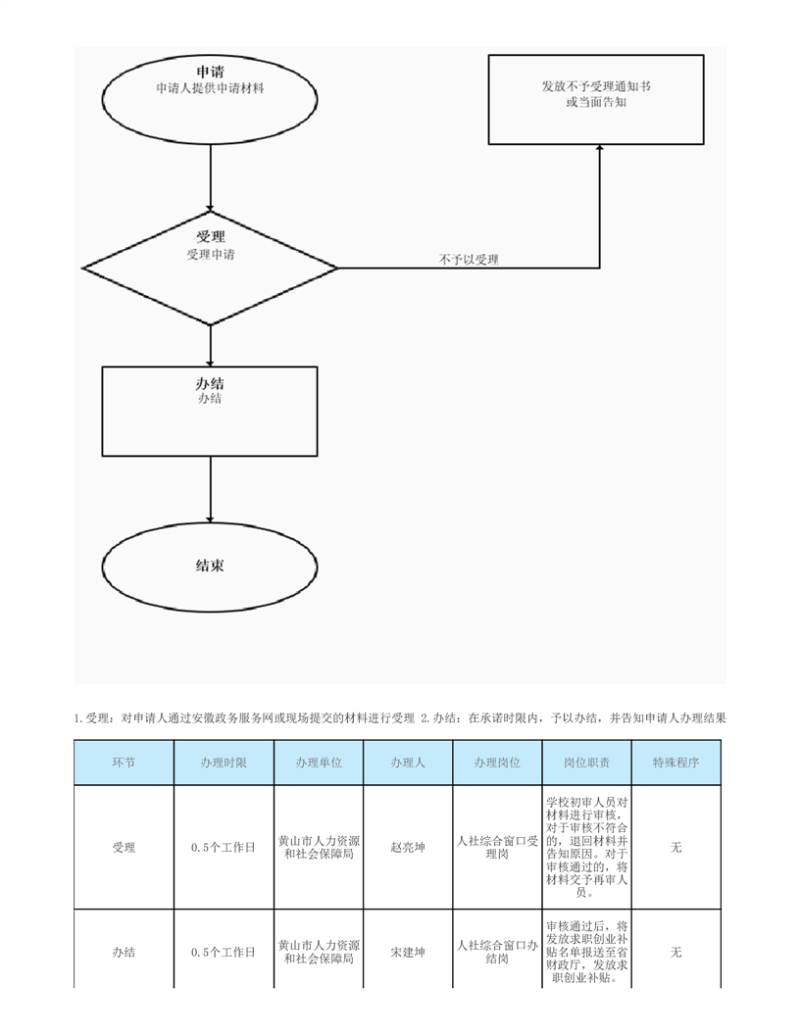 申请
申请人提供申请材料

发放不予受理通知书
或当面告知

受理
受理申请

不予以受理

办结
办结

结束

1.受理：对申请人通过安徽政务服务网或现场提交的材料进行受理 2.办结：在承诺时限内，予以办结，并告知申请人办理结果

| 环节 | 办理时限 | 办理单位 | 办理人 | 办理岗位 | 岗位职责 | 特殊程序 |
|---|---|---|---|---|---|---|
| 受理 | 0.5个工作日 | 黄山市人力资源和社会保障局 | 赵亮坤 | 人社综合窗口受理岗 | 学校初审人员对材料进行审核，对于审核不符合的，退回材料并告知原因。对于审核通过的，将材料交予再审人员。 | 无 |
| 办结 | 0.5个工作日 | 黄山市人力资源和社会保障局 | 宋建坤 | 人社综合窗口办结岗 | 审核通过后，将发放求职创业补贴名单报送至省财政厅，发放求职创业补贴。 | 无 |